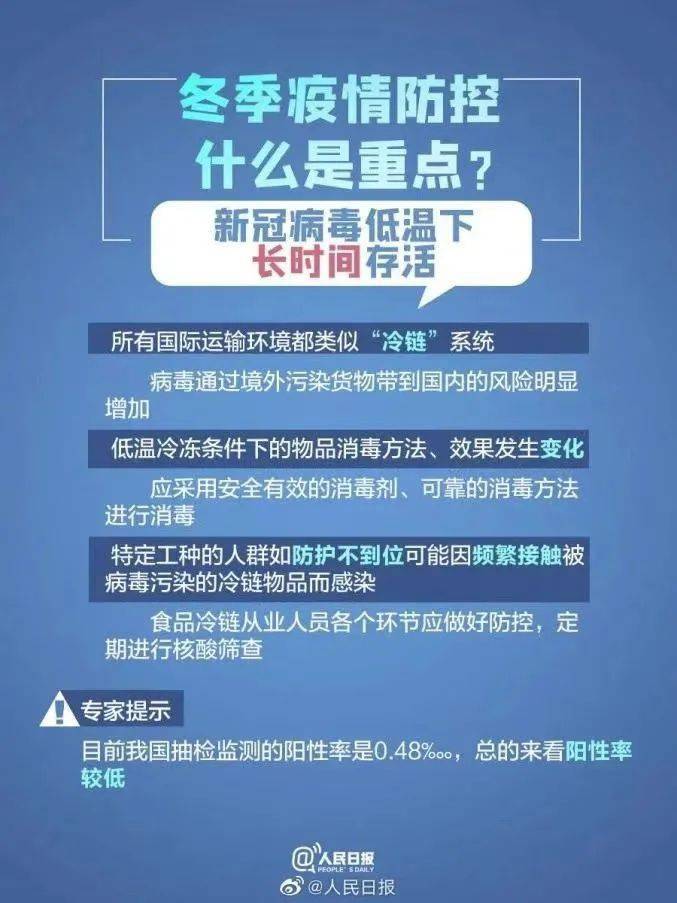 冬季疫情防控
什么是重点？

新冠病毒低温下
长时间存活

所有国际运输环境都类似“冷链”系统

病毒通过境外污染货物带到国内的风险明显增加

低温冷冻条件下的物品消毒方法、效果发生变化

应采用安全有效的消毒剂、可靠的消毒方法进行消毒

特定工种的人群如防护不到位可能因频繁接触被病毒污染的冷链物品而感染

食品冷链从业人员各个环节应做好防控，定期进行核酸筛查

专家提示

目前我国抽检监测的阳性率是0.48‱，总的来看阳性率较低

@人民日报
PEOPLE'S DAILY

@人民日报